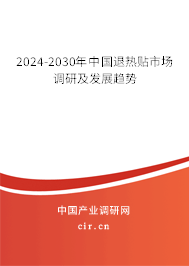 2024-2030年中国退热贴市场调研及发展趋势

中国产业调研网

cir.cn